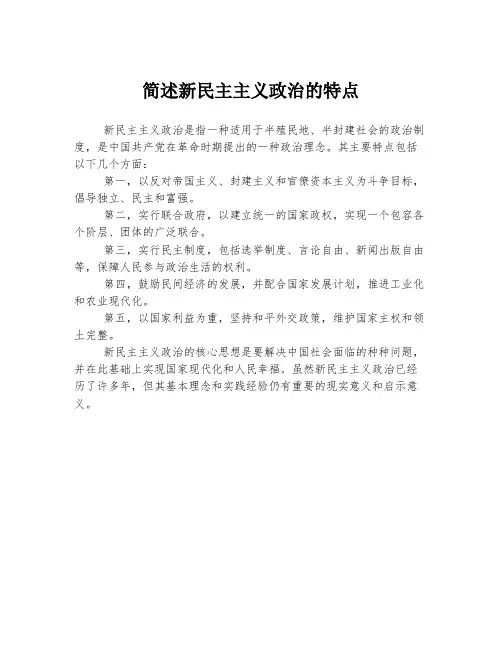 简述新民主主义政治的特点

新民主主义政治是指一种适用于半殖民地、半封建社会的政治制度，是中国共产党在革命时期提出的一种政治理念。其主要特点包括以下几个方面：

第一，以反对帝国主义、封建主义和官僚资本主义为斗争目标，倡导独立、民主和富强。

第二，实行联合政府，以建立统一的国家政权，实现一个包容各个阶层、团体的广泛联合。

第三，实行民主制度，包括选举制度、言论自由、新闻出版自由等，保障人民参与政治生活的权利。

第四，鼓励民间经济的发展，并配合国家发展计划，推进工业化和农业现代化。

第五，以国家利益为重，坚持和平外交政策，维护国家主权和领土完整。

新民主主义政治的核心思想是要解决中国社会面临的种种问题，并在此基础上实现国家现代化和人民幸福。虽然新民主主义政治已经历了许多年，但其基本理念和实践经验仍有重要的现实意义和启示意义。